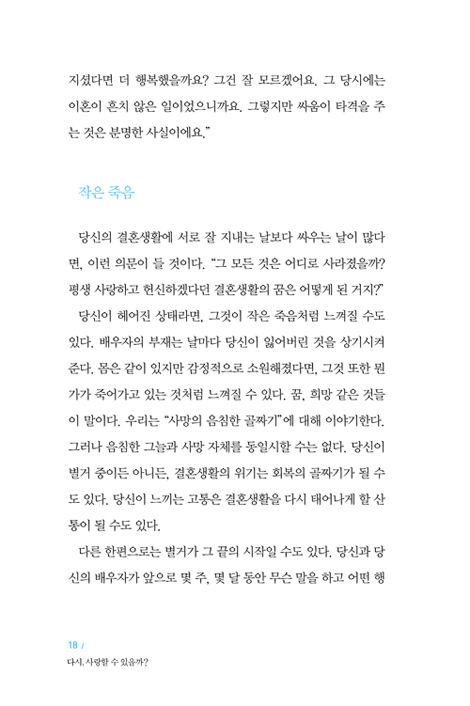 지셨다면 더 행복했을까요? 그건 잘 모르겠어요. 그 당시에는 이혼이 흔치 않은 일이었으니까요. 그렇지만 싸움이 타격을 주는 것은 분명한 사실이에요."

작은 죽음

당신의 결혼생활에 서로 잘 지내는 날보다 싸우는 날이 많다면, 이런 의문이 들 것이다. "그 모든 것은 어디로 사라졌을까? 평생 사랑하고 헌신하겠다던 결혼생활의 꿈은 어떻게 된 거지?"

당신이 헤어진 상태라면, 그것이 작은 죽음처럼 느껴질 수도 있다. 배우자의 부재는 날마다 당신이 잃어버린 것을 상기시켜 준다. 몸은 같이 있지만 감정적으로 소원해졌다면, 그것 또한 뭔가가 죽어가고 있는 것처럼 느껴질 수 있다. 꿈, 희망 같은 것들이 말이다. 우리는 "사망의 음침한 골짜기"에 대해 이야기한다. 그러나 음침한 그늘과 사망 자체를 동일시할 수는 없다. 당신이 별거 중이든 아니든, 결혼생활의 위기는 회복의 골짜기가 될 수도 있다. 당신이 느끼는 고통은 결혼생활을 다시 태어나게 할 산통이 될 수도 있다.

다른 한편으로는 별거가 그 끝의 시작일 수도 있다. 당신과 당신의 배우자가 앞으로 몇 주, 몇 달 동안 무슨 말을 하고 어떤 행

18 /
다시, 사랑할 수 있을까?